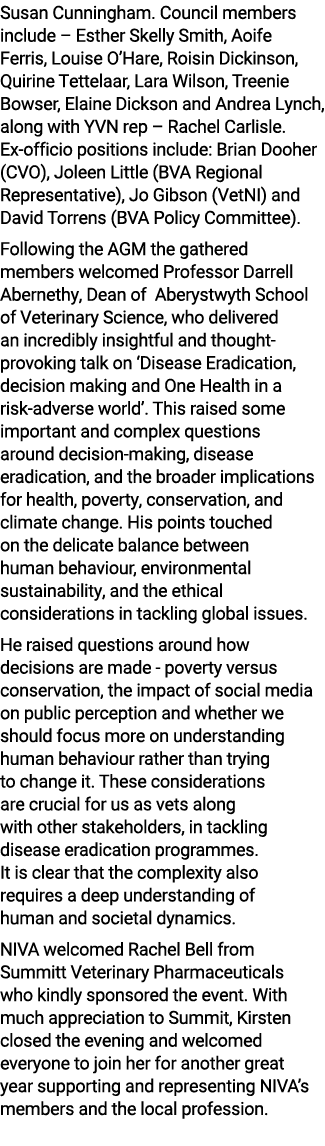 Susan Cunningham. Council members include – Esther Skelly Smith, Aoife Ferris, Louise O'Hare, Roisin Dickinson, Quirine Tettelaar, Lara Wilson, Treenie Bowser, Elaine Dickson and Andrea Lynch, along with YVN rep – Rachel Carlisle. Ex-officio positions include: Brian Dooher (CVO), Joleen Little (BVA Regional Representative), Jo Gibson (VetNI) and David Torrens (BVA Policy Committee).

Following the AGM the gathered members welcomed Professor Darrell Abernethy, Dean of Aberystwyth School of Veterinary Science, who delivered an incredibly insightful and thought-provoking talk on 'Disease Eradication, decision making and One Health in a risk-adverse world'. This raised some important and complex questions around decision-making, disease eradication, and the broader implications for health, poverty, conservation, and climate change. His points touched on the delicate balance between human behaviour, environmental sustainability, and the ethical considerations in tackling global issues.

He raised questions around how decisions are made - poverty versus conservation, the impact of social media on public perception and whether we should focus more on understanding human behaviour rather than trying to change it. These considerations are crucial for us as vets along with other stakeholders, in tackling disease eradication programmes. It is clear that the complexity also requires a deep understanding of human and societal dynamics.

NIVA welcomed Rachel Bell from Summitt Veterinary Pharmaceuticals who kindly sponsored the event. With much appreciation to Summit, Kirsten closed the evening and welcomed everyone to join her for another great year supporting and representing NIVA's members and the local profession.